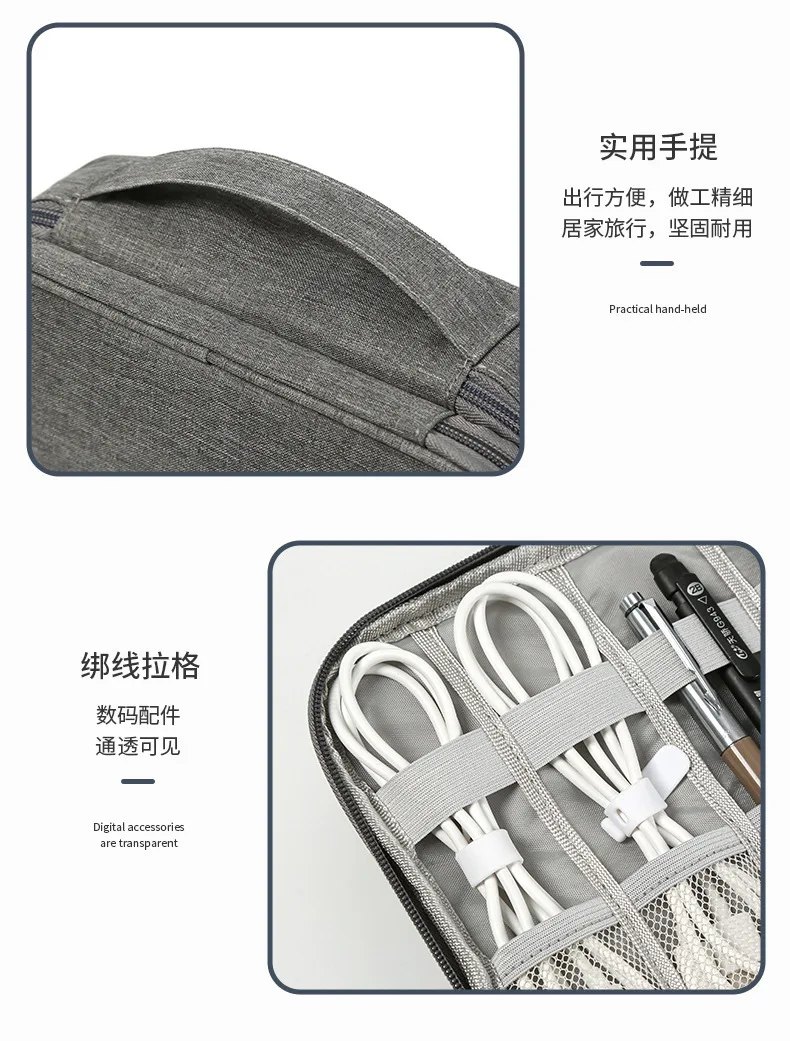 实用手提

出行方便，做工精细
居家旅行，坚固耐用

Practical hand-held

绑线拉格

数码配件
通透可见

Digital accessories
are transparent